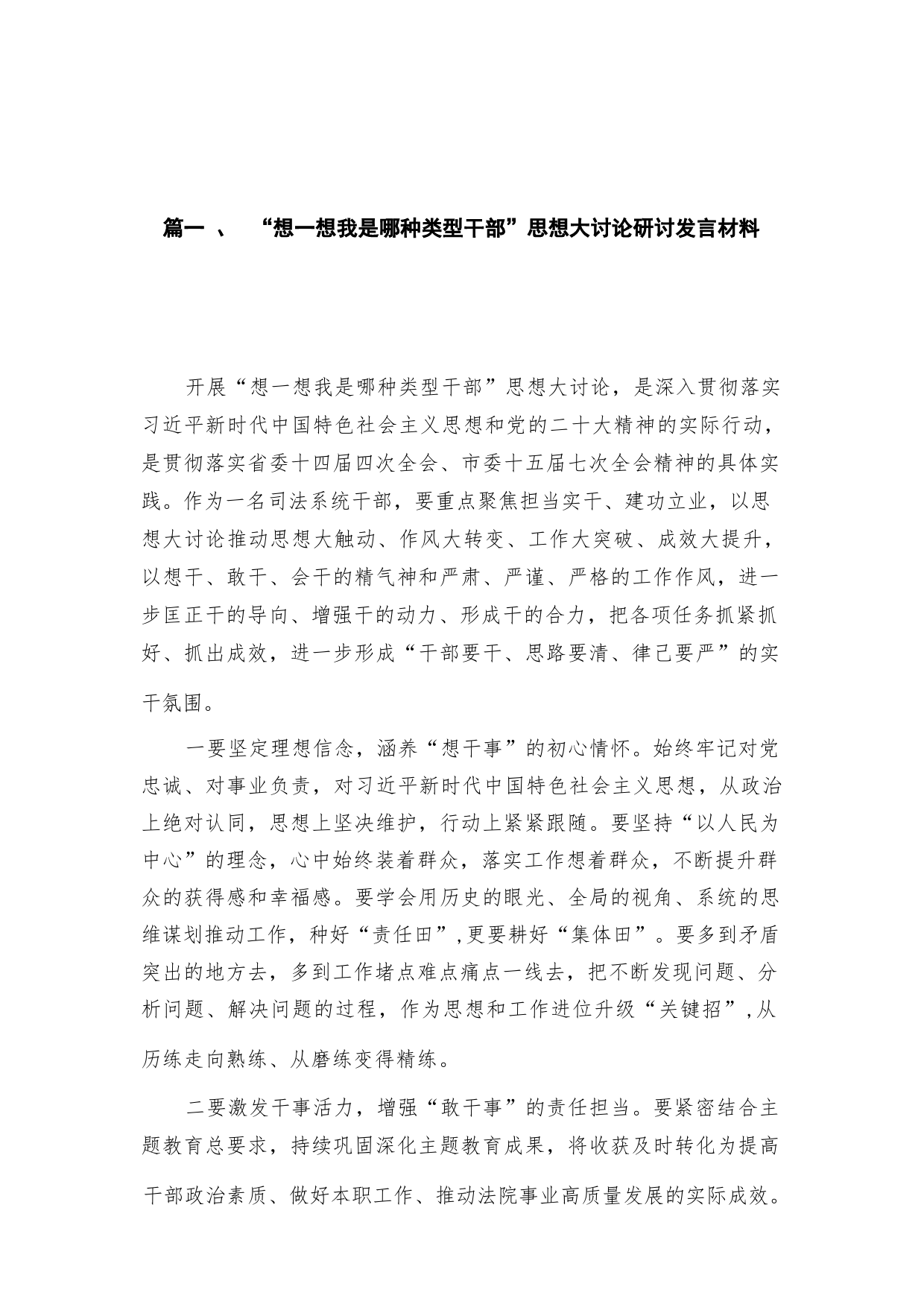 篇一 、 “想一想我是哪种类型干部”思想大讨论研讨发言材料

开展“想一想我是哪种类型干部”思想大讨论，是深入贯彻落实习近平新时代中国特色社会主义思想和党的二十大精神的实际行动，是贯彻落实省委十四届四次全会、市委十五届七次全会精神的具体实践。作为一名司法系统干部，要重点聚焦担当实干、建功立业，以思想大讨论推动思想大触动、作风大转变、工作大突破、成效大提升，以想干、敢干、会干的精气神和严肃、严谨、严格的工作作风，进一步匡正干的导向、增强干的动力、形成干的合力，把各项任务抓紧抓好、抓出成效，进一步形成“干部要干、思路要清、律己要严”的实干氛围。

一要坚定理想信念，涵养“想干事”的初心情怀。始终牢记对党忠诚、对事业负责，对习近平新时代中国特色社会主义思想，从政治上绝对认同，思想上坚决维护，行动上紧紧跟随。要坚持“以人民为中心”的理念，心中始终装着群众，落实工作想着群众，不断提升群众的获得感和幸福感。要学会用历史的眼光、全局的视角、系统的思维谋划推动工作，种好“责任田”,更要耕好“集体田”。要多到矛盾突出的地方去，多到工作堵点难点痛点一线去，把不断发现问题、分析问题、解决问题的过程，作为思想和工作进位升级“关键招”,从历练走向熟练、从磨练变得精练。

二要激发干事活力，增强“敢干事”的责任担当。要紧密结合主题教育总要求，持续巩固深化主题教育成果，将收获及时转化为提高干部政治素质、做好本职工作、推动法院事业高质量发展的实际成效。